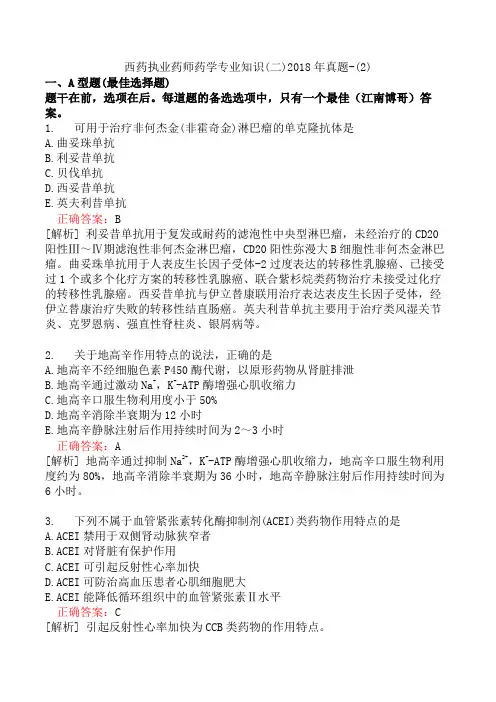 西药执业药师药学专业知识(二)2018年真题-(2)

一、A型题(最佳选择题)

题干在前，选项在后。每道题的备选选项中，只有一个最佳（江南博哥）答案。

1. 可用于治疗非何杰金(非霍奇金)淋巴瘤的单克隆抗体是

A.曲妥珠单抗

B.利妥昔单抗

C.贝伐单抗

D.西妥昔单抗

E.英夫利昔单抗

正确答案：B

[解析] 利妥昔单抗用于复发或耐药的滤泡性中央型淋巴瘤，未经治疗的CD20阳性Ⅲ～Ⅳ期滤泡性非何杰金淋巴瘤，CD20阳性弥漫大B细胞性非何杰金淋巴瘤。曲妥珠单抗用于人表皮生长因子受体-2过度表达的转移性乳腺癌、已接受过1个或多个化疗方案的转移性乳腺癌、联合紫杉烷类药物治疗未接受过化疗的转移性乳腺癌。西妥昔单抗与伊立替康联用治疗表达表皮生长因子受体，经伊立替康治疗失败的转移性结直肠癌。英夫利昔单抗主要用于治疗类风湿关节炎、克罗恩病、强直性脊柱炎、银屑病等。

2. 关于地高辛作用特点的说法，正确的是

A.地高辛不经细胞色素P450酶代谢，以原形药物从肾脏排泄

B.地高辛通过激动$Na^+$，$K^+$-ATP酶增强心肌收缩力

C.地高辛口服生物利用度小于50%

D.地高辛消除半衰期为12小时

E.地高辛静脉注射后作用持续时间为2～3小时

正确答案：A

[解析] 地高辛通过抑制$Na^+$，$K^+$-ATP酶增强心肌收缩力，地高辛口服生物利用度约为80%，地高辛消除半衰期为36小时，地高辛静脉注射后作用持续时间为6小时。

3. 下列不属于血管紧张素转化酶抑制剂(ACEI)类药物作用特点的是

A.ACEI禁用于双侧肾动脉狭窄者

B.ACEI对肾脏有保护作用

C.ACEI可引起反射性心率加快

D.ACEI可防治高血压患者心肌细胞肥大

E.ACEI能降低循环组织中的血管紧张素Ⅱ水平

正确答案：C

[解析] 引起反射性心率加快为CCB类药物的作用特点。